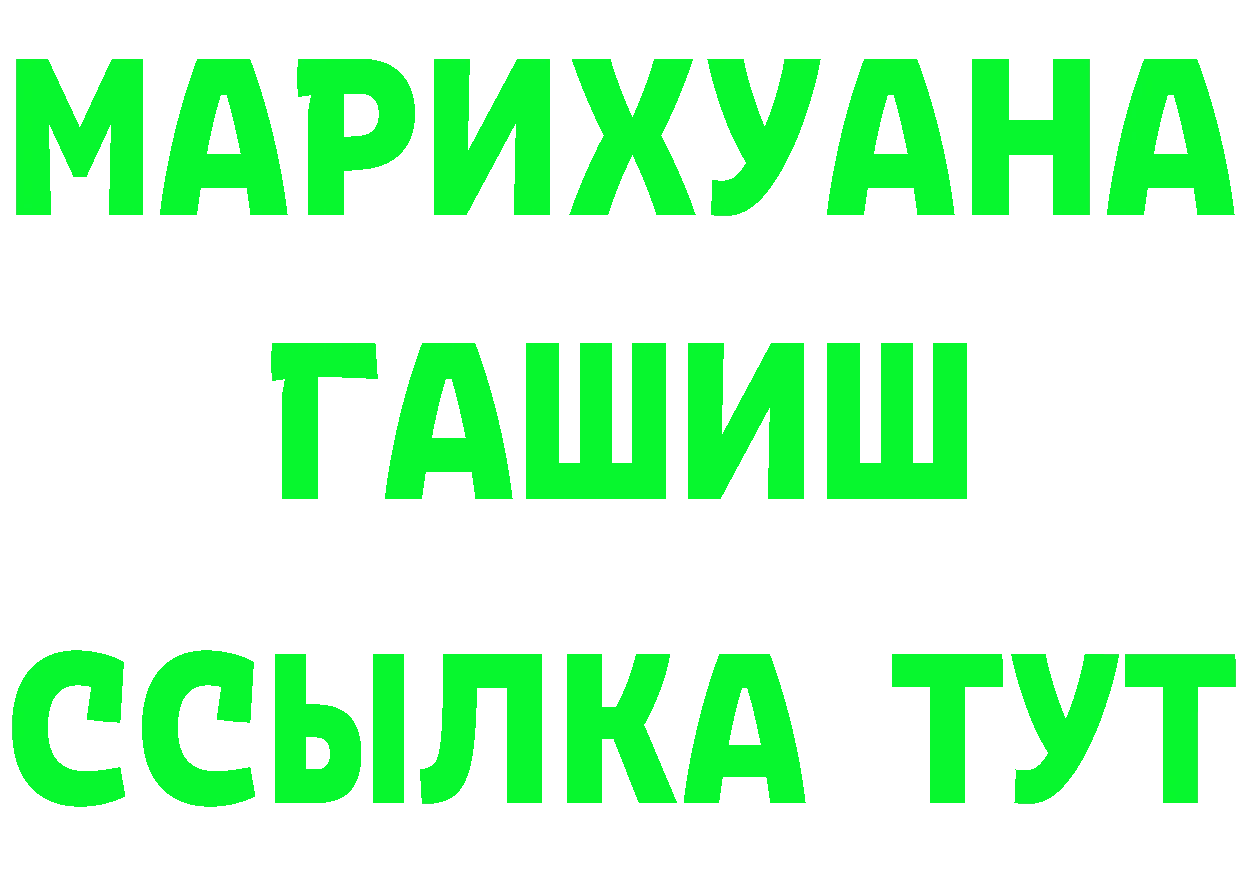 МАРИХУАНА
ГАШИШ
ССЫЛКА ТУТ